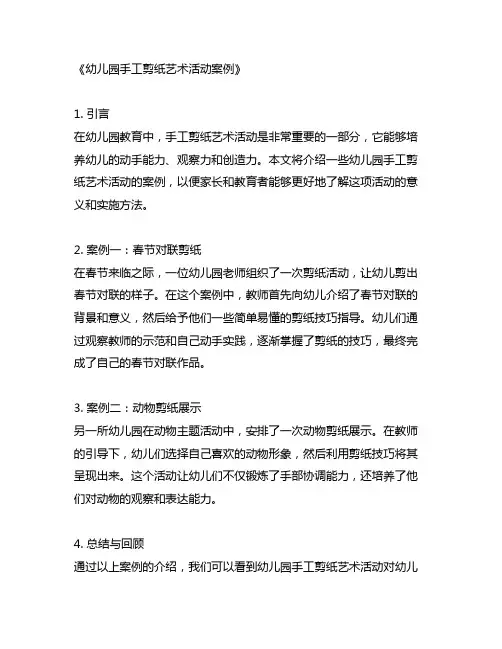 《幼儿园手工剪纸艺术活动案例》

1. 引言
在幼儿园教育中，手工剪纸艺术活动是非常重要的一部分，它能够培养幼儿的动手能力、观察力和创造力。本文将介绍一些幼儿园手工剪纸艺术活动的案例，以便家长和教育者能够更好地了解这项活动的意义和实施方法。

2. 案例一：春节对联剪纸
在春节来临之际，一位幼儿园老师组织了一次剪纸活动，让幼儿剪出春节对联的样子。在这个案例中，教师首先向幼儿介绍了春节对联的背景和意义，然后给予他们一些简单易懂的剪纸技巧指导。幼儿们通过观察教师的示范和自己动手实践，逐渐掌握了剪纸的技巧，最终完成了自己的春节对联作品。

3. 案例二：动物剪纸展示
另一所幼儿园在动物主题活动中，安排了一次动物剪纸展示。在教师的引导下，幼儿们选择自己喜欢的动物形象，然后利用剪纸技巧将其呈现出来。这个活动让幼儿们不仅锻炼了手部协调能力，还培养了他们对动物的观察和表达能力。

4. 总结与回顾
通过以上案例的介绍，我们可以看到幼儿园手工剪纸艺术活动对幼儿